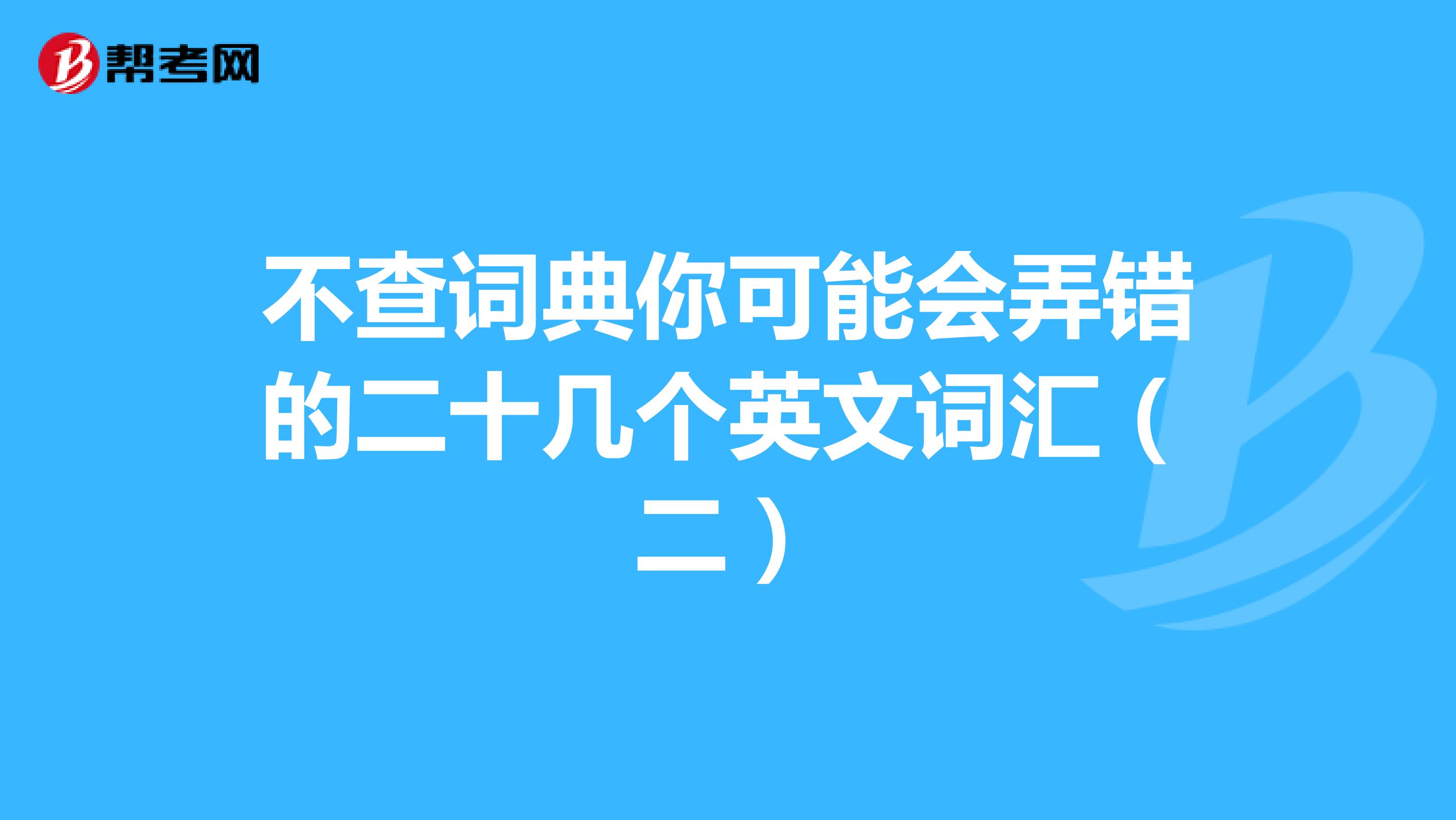 帮考网

不查词典你可能会弄错的二十几个英文词汇（二）